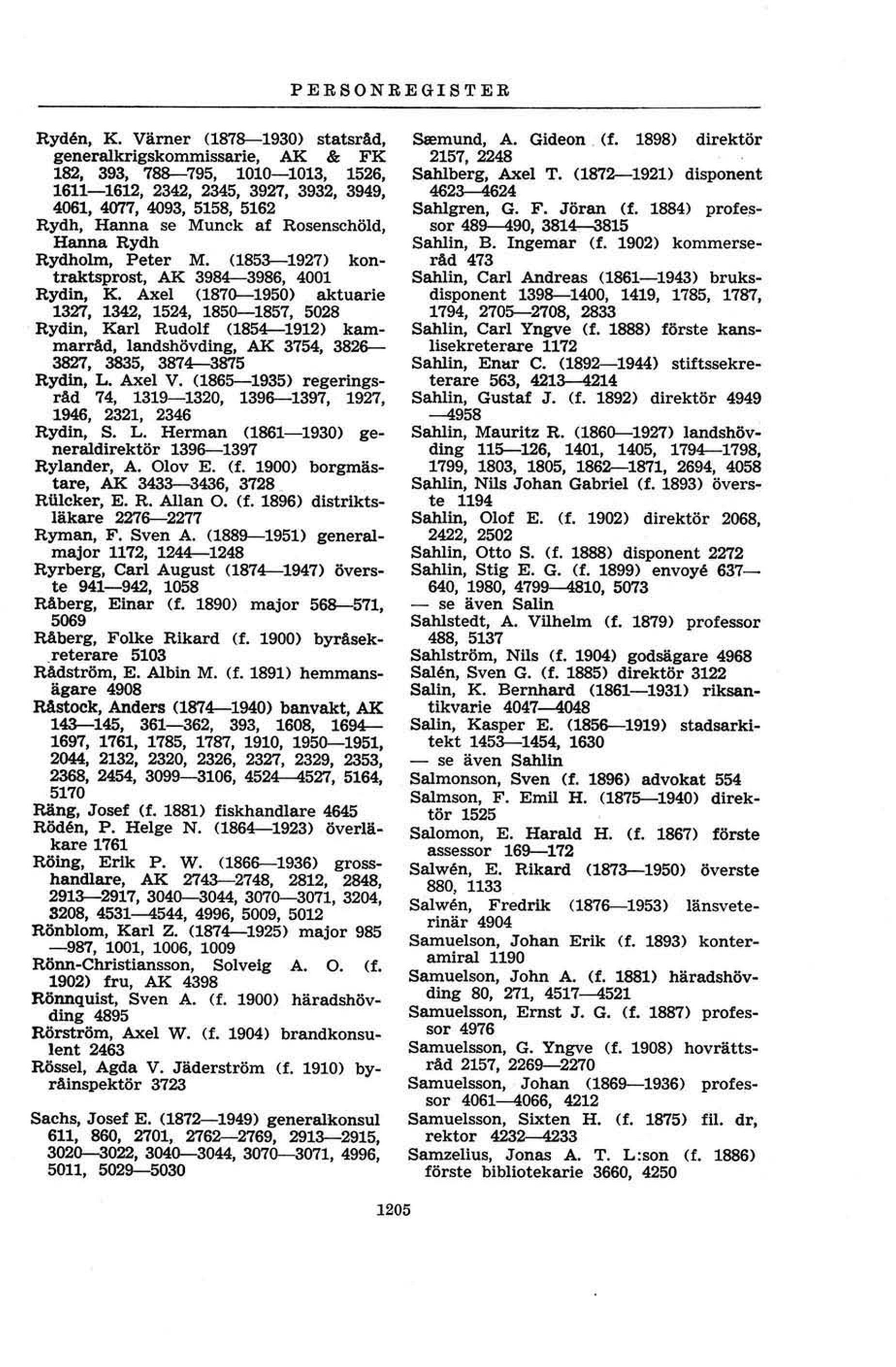 PERSONREGISTER

Rydén, K. Värner (1878—1930) statsråd, generalkrigskommissarie, AK & FK 182, 393, 788—795, 1010—1013, 1526, 1611—1612, 2342, 2345, 3927, 3932, 3949, 4061, 4077, 4093, 5158, 5162
Rydh, Hanna se Munck af Rosenschöld, Hanna Rydh
Rydholm, Peter M. (1853—1927) kontraktsprost, AK 3984—3986, 4001
Rydin, K. Axel (1870—1950) aktuarie 1327, 1342, 1524, 1850—1857, 5028
Rydin, Karl Rudolf (1854—1912) kammarråd, landshövding, AK 3754, 3826—3827, 3835, 3874—3875
Rydin, L. Axel V. (1865—1935) regeringsråd 74, 1319—1320, 1396—1397, 1927, 1946, 2321, 2346
Rydin, S. L. Herman (1861—1930) generaldirektör 1396—1397
Rylander, A. Olov E. (f. 1900) borgmästare, AK 3433—3436, 3728
Rülcker, E. R. Allan O. (f. 1896) distriktsläkare 2276—2277
Ryman, F. Sven A. (1889—1951) generalmajor 1172, 1244—1248
Ryrberg, Carl August (1874—1947) överste 941—942, 1058
Råberg, Einar (f. 1890) major 568—571, 5069
Råberg, Folke Rikard (f. 1900) byråsekreterare 5103
Rådström, E. Albin M. (f. 1891) hemmansägare 4908
Råstock, Anders (1874—1940) banvakt, AK 143—145, 361—362, 393, 1608, 1694—1697, 1761, 1785, 1787, 1910, 1950—1951, 2044, 2132, 2320, 2326, 2327, 2329, 2353, 2368, 2454, 3099—3106, 4524—4527, 5164, 5170
Räng, Josef (f. 1881) fiskhandlare 4645
Rödén, P. Helge N. (1864—1923) överläkare 1761
Röing, Erik P. W. (1866—1936) grosshandlare, AK 2743—2748, 2812, 2848, 2913—2917, 3040—3044, 3070—3071, 3204, 3208, 4531—4544, 4996, 5009, 5012
Rönblom, Karl Z. (1874—1925) major 985—987, 1001, 1006, 1009
Rönn-Christiansson, Solveig A. O. (f. 1902) fru, AK 4398
Rönnquist, Sven A. (f. 1900) häradshövding 4895
Rörström, Axel W. (f. 1904) brandkonsulent 2463
Rössel, Agda V. Jäderström (f. 1910) byråinspektör 3723

Sachs, Josef E. (1872—1949) generalkonsul 611, 860, 2701, 2762—2769, 2913—2915, 3020—3022, 3040—3044, 3070—3071, 4996, 5011, 5029—5030

Sæmund, A. Gideon (f. 1898) direktör 2157, 2248
Sahlberg, Axel T. (1872—1921) disponent 4623—4624
Sahlgren, G. F. Jöran (f. 1884) professor 489—490, 3814—3815
Sahlin, B. Ingemar (f. 1902) kommerseråd 473
Sahlin, Carl Andreas (1861—1943) bruksdisponent 1398—1400, 1419, 1785, 1787, 1794, 2705—2708, 2833
Sahlin, Carl Yngve (f. 1888) förste kanslisekreterare 1172
Sahlin, Enar C. (1892—1944) stiftssekreterare 563, 4213—4214
Sahlin, Gustaf J. (f. 1892) direktör 4949—4958
Sahlin, Mauritz R. (1860—1927) landshövding 115—126, 1401, 1405, 1794—1798, 1799, 1803, 1805, 1862—1871, 2694, 4058
Sahlin, Nils Johan Gabriel (f. 1893) överste 1194
Sahlin, Olof E. (f. 1902) direktör 2068, 2422, 2502
Sahlin, Otto S. (f. 1888) disponent 2272
Sahlin, Stig E. G. (f. 1899) envoyé 637—640, 1980, 4799—4810, 5073
— se även Salin
Sahlstedt, A. Vilhelm (f. 1879) professor 488, 5137
Sahlström, Nils (f. 1904) godsägare 4968
Salén, Sven G. (f. 1885) direktör 3122
Salin, K. Bernhard (1861—1931) riksantikvarie 4047—4048
Salin, Kasper E. (1856—1919) stadsarkitekt 1453—1454, 1630
— se även Sahlin
Salmonson, Sven (f. 1896) advokat 554
Salmson, F. Emil H. (1875—1940) direktör 1525
Salomon, E. Harald H. (f. 1867) förste assessor 169—172
Salwén, E. Rikard (1873—1950) överste 880, 1133
Salwén, Fredrik (1876—1953) länsveterinär 4904
Samuelson, Johan Erik (f. 1893) konteramiral 1190
Samuelson, John A. (f. 1881) häradshövding 80, 271, 4517—4521
Samuelsson, Ernst J. G. (f. 1887) professor 4976
Samuelsson, G. Yngve (f. 1908) hovrättsråd 2157, 2269—2270
Samuelsson, Johan (1869—1936) professor 4061—4066, 4212
Samuelsson, Sixten H. (f. 1875) fil. dr, rektor 4232—4233
Samzelius, Jonas A. T. L:son (f. 1886) förste bibliotekarie 3660, 4250

1205